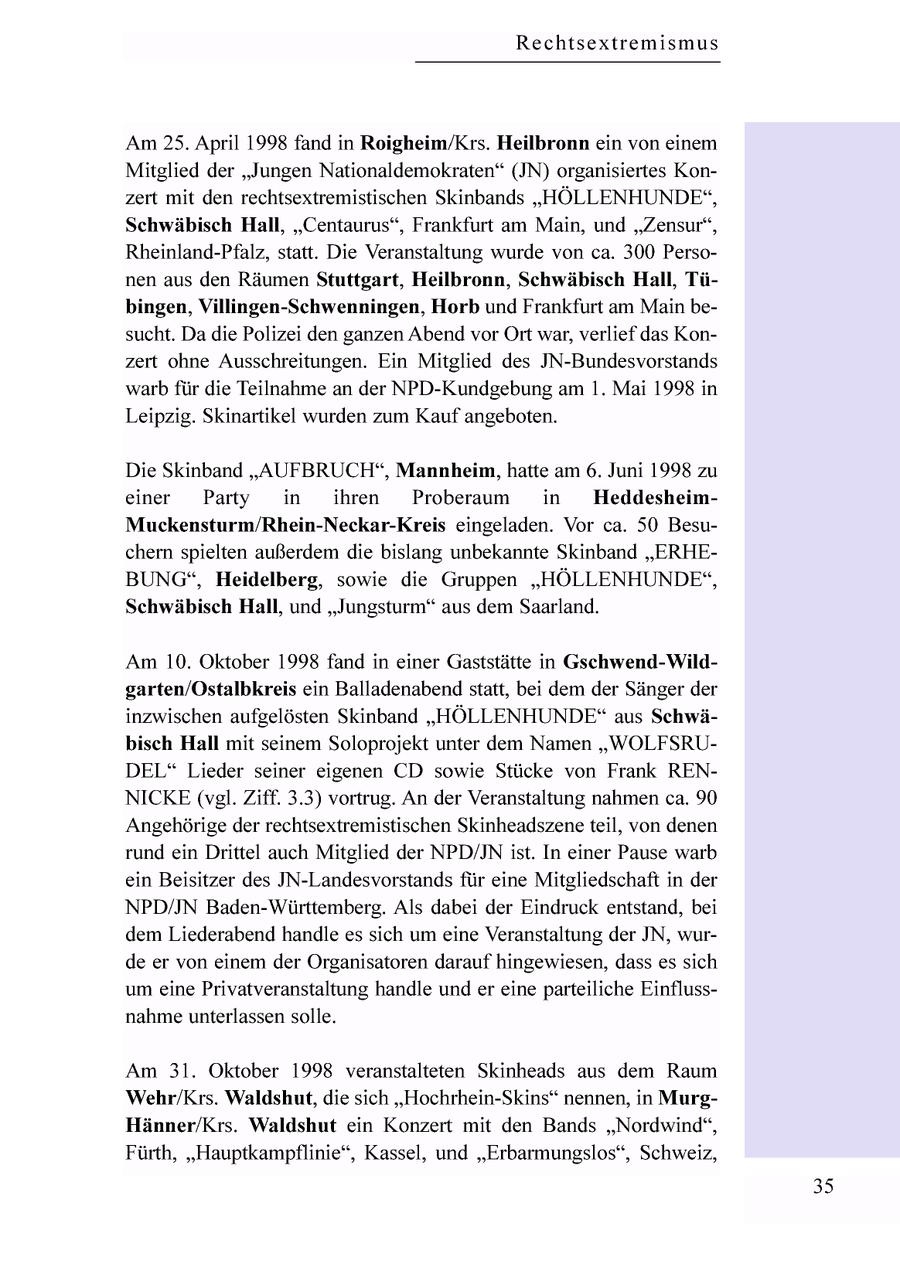 Rechtsextremismus

Am 25. April 1998 fand in Roigheim/Krs. Heilbronn ein von einem Mitglied der „Jungen Nationaldemokraten“ (JN) organisiertes Konzert mit den rechtsextremistischen Skinbands „HÖLLENHUNDE“, Schwäbisch Hall, „Centaurus“, Frankfurt am Main, und „Zensur“, Rheinland-Pfalz, statt. Die Veranstaltung wurde von ca. 300 Personen aus den Räumen Stuttgart, Heilbronn, Schwäbisch Hall, Tübingen, Villingen-Schwenningen, Horb und Frankfurt am Main besucht. Da die Polizei den ganzen Abend vor Ort war, verlief das Konzert ohne Ausschreitungen. Ein Mitglied des JN-Bundesvorstands warb für die Teilnahme an der NPD-Kundgebung am 1. Mai 1998 in Leipzig. Skinartikel wurden zum Kauf angeboten.

Die Skinband „AUFBRUCH“, Mannheim, hatte am 6. Juni 1998 zu einer Party in ihren Proberaum in Heddesheim-Muckensturm/Rhein-Neckar-Kreis eingeladen. Vor ca. 50 Besuchern spielten außerdem die bislang unbekannte Skinband „ERHEBUNG“, Heidelberg, sowie die Gruppen „HÖLLENHUNDE“, Schwäbisch Hall, und „Jungsturm“ aus dem Saarland.

Am 10. Oktober 1998 fand in einer Gaststätte in Gschwend-Wildgarten/Ostalbkreis ein Balladenabend statt, bei dem der Sänger der inzwischen aufgelösten Skinband „HÖLLENHUNDE“ aus Schwäbisch Hall mit seinem Soloprojekt unter dem Namen „WOLFSRUDEL“ Lieder seiner eigenen CD sowie Stücke von Frank RENNICKE (vgl. Ziff. 3.3) vortrug. An der Veranstaltung nahmen ca. 90 Angehörige der rechtsextremistischen Skinheadszene teil, von denen rund ein Drittel auch Mitglied der NPD/JN ist. In einer Pause warb ein Beisitzer des JN-Landesvorstands für eine Mitgliedschaft in der NPD/JN Baden-Württemberg. Als dabei der Eindruck entstand, bei dem Liederabend handle es sich um eine Veranstaltung der JN, wurde er von einem der Organisatoren darauf hingewiesen, dass es sich um eine Privatveranstaltung handle und er eine parteiliche Einflussnahme unterlassen solle.

Am 31. Oktober 1998 veranstalteten Skinheads aus dem Raum Wehr/Krs. Waldshut, die sich „Hochrhein-Skins“ nennen, in Murg-Hänner/Krs. Waldshut ein Konzert mit den Bands „Nordwind“, Fürth, „Hauptkampflinie“, Kassel, und „Erbarmungslos“, Schweiz,

35